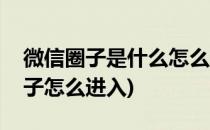 微信圈子是什么怎么
子怎么进入)